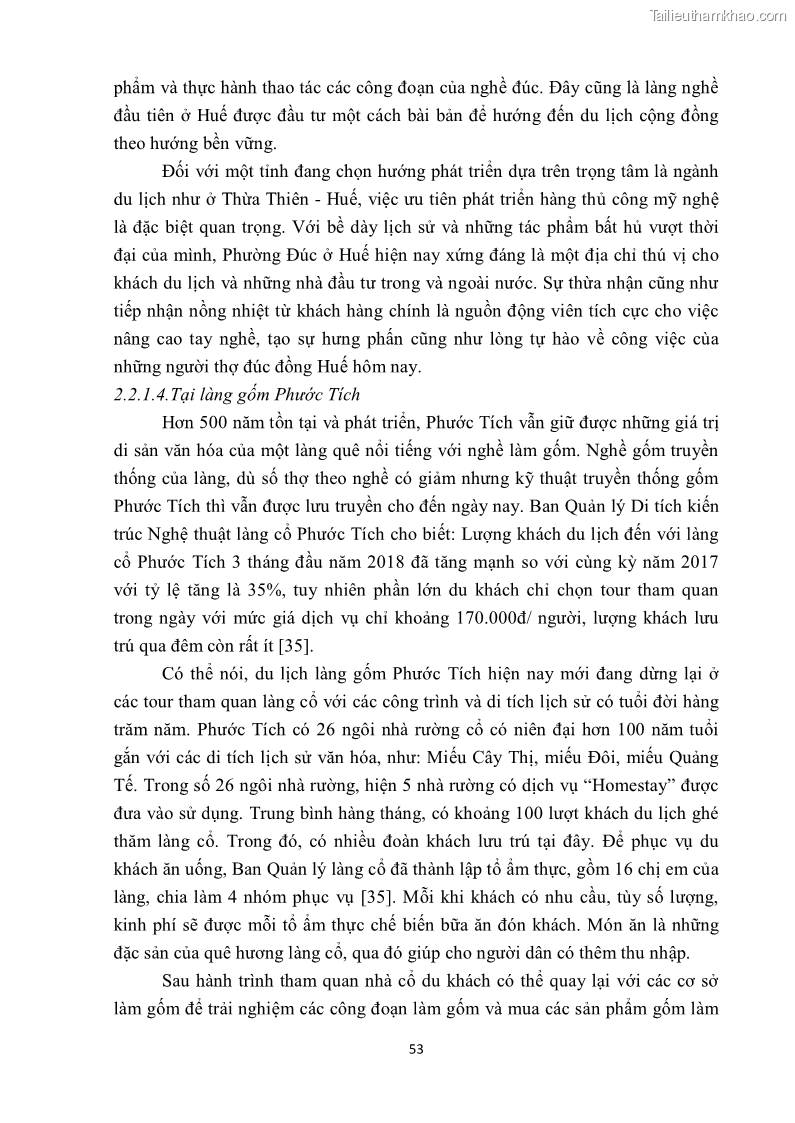 Tailieuthamkhao.com

phẩm và thực hành thao tác các công đoạn của nghề đúc. Đây cũng là làng nghề đầu tiên ở Huế được đầu tư một cách bài bản để hướng đến du lịch cộng đồng theo hướng bền vững.

Đối với một tỉnh đang chọn hướng phát triển dựa trên trọng tâm là ngành du lịch như ở Thừa Thiên - Huế, việc ưu tiên phát triển hàng thủ công mỹ nghệ là đặc biệt quan trọng. Với bề dày lịch sử và những tác phẩm bất hủ vượt thời đại của mình, Phường Đúc ở Huế hiện nay xứng đáng là một địa chỉ thú vị cho khách du lịch và những nhà đầu tư trong và ngoài nước. Sự thừa nhận cũng như tiếp nhận nồng nhiệt từ khách hàng chính là nguồn động viên tích cực cho việc nâng cao tay nghề, tạo sự hưng phấn cũng như lòng tự hào về công việc của những người thợ đúc đồng Huế hôm nay.

2.2.1.4.Tại làng gốm Phước Tích

Hơn 500 năm tồn tại và phát triển, Phước Tích vẫn giữ được những giá trị di sản văn hóa của một làng quê nổi tiếng với nghề làm gốm. Nghề gốm truyền thống của làng, dù số thợ theo nghề có giảm nhưng kỹ thuật truyền thống gốm Phước Tích thì vẫn được lưu truyền cho đến ngày nay. Ban Quản lý Di tích kiến trúc Nghệ thuật làng cổ Phước Tích cho biết: Lượng khách du lịch đến với làng cổ Phước Tích 3 tháng đầu năm 2018 đã tăng mạnh so với cùng kỳ năm 2017 với tỷ lệ tăng là 35%, tuy nhiên phần lớn du khách chỉ chọn tour tham quan trong ngày với mức giá dịch vụ chỉ khoảng 170.000đ/ người, lượng khách lưu trú qua đêm còn rất ít [35].

Có thể nói, du lịch làng gốm Phước Tích hiện nay mới đang dừng lại ở các tour tham quan làng cổ với các công trình và di tích lịch sử có tuổi đời hàng trăm năm. Phước Tích có 26 ngôi nhà rường cổ có niên đại hơn 100 năm tuổi gắn với các di tích lịch sử văn hóa, như: Miếu Cây Thị, miếu Đôi, miếu Quảng Tế. Trong số 26 ngôi nhà rường, hiện 5 nhà rường có dịch vụ “Homestay” được đưa vào sử dụng. Trung bình hàng tháng, có khoảng 100 lượt khách du lịch ghé thăm làng cổ. Trong đó, có nhiều đoàn khách lưu trú tại đây. Để phục vụ du khách ăn uống, Ban Quản lý làng cổ đã thành lập tổ ẩm thực, gồm 16 chị em của làng, chia làm 4 nhóm phục vụ [35]. Mỗi khi khách có nhu cầu, tùy số lượng, kinh phí sẽ được mỗi tổ ẩm thực chế biến bữa ăn đón khách. Món ăn là những đặc sản của quê hương làng cổ, qua đó giúp cho người dân có thêm thu nhập.

Sau hành trình tham quan nhà cổ du khách có thể quay lại với các cơ sở làm gốm để trải nghiệm các công đoạn làm gốm và mua các sản phẩm gốm làm

53